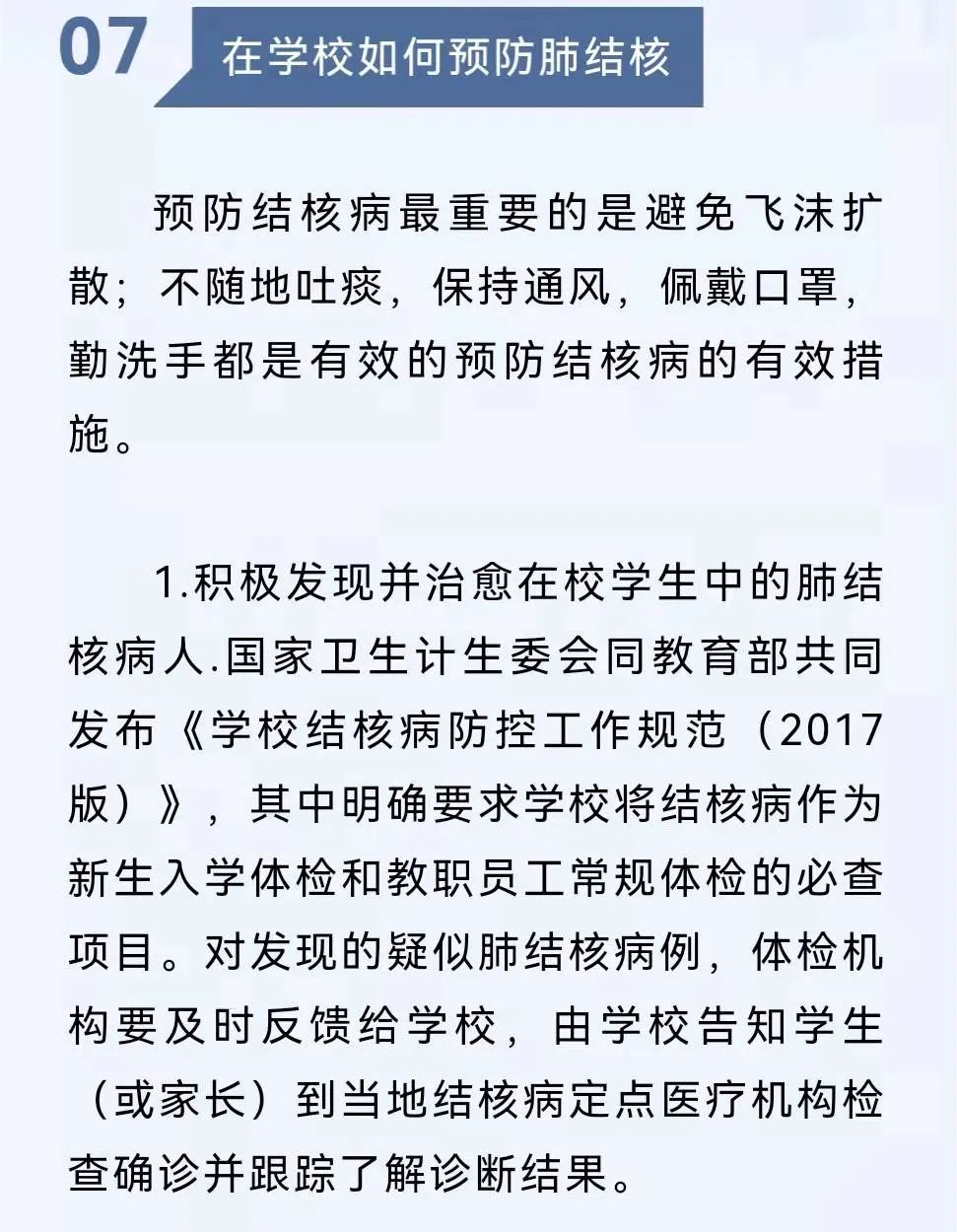 07 在学校如何预防肺结核

预防结核病最重要的是避免飞沫扩散；不随地吐痰，保持通风，佩戴口罩，勤洗手都是有效的预防结核病的有效措施。

1.积极发现并治愈在校学生中的肺结核病人.国家卫生计生委会同教育部共同发布《学校结核病防控工作规范（2017版）》，其中明确要求学校将结核病作为新生入学体检和教职员工常规体检的必查项目。对发现的疑似肺结核病例，体检机构要及时反馈给学校，由学校告知学生（或家长）到当地结核病定点医疗机构检查确诊并跟踪了解诊断结果。